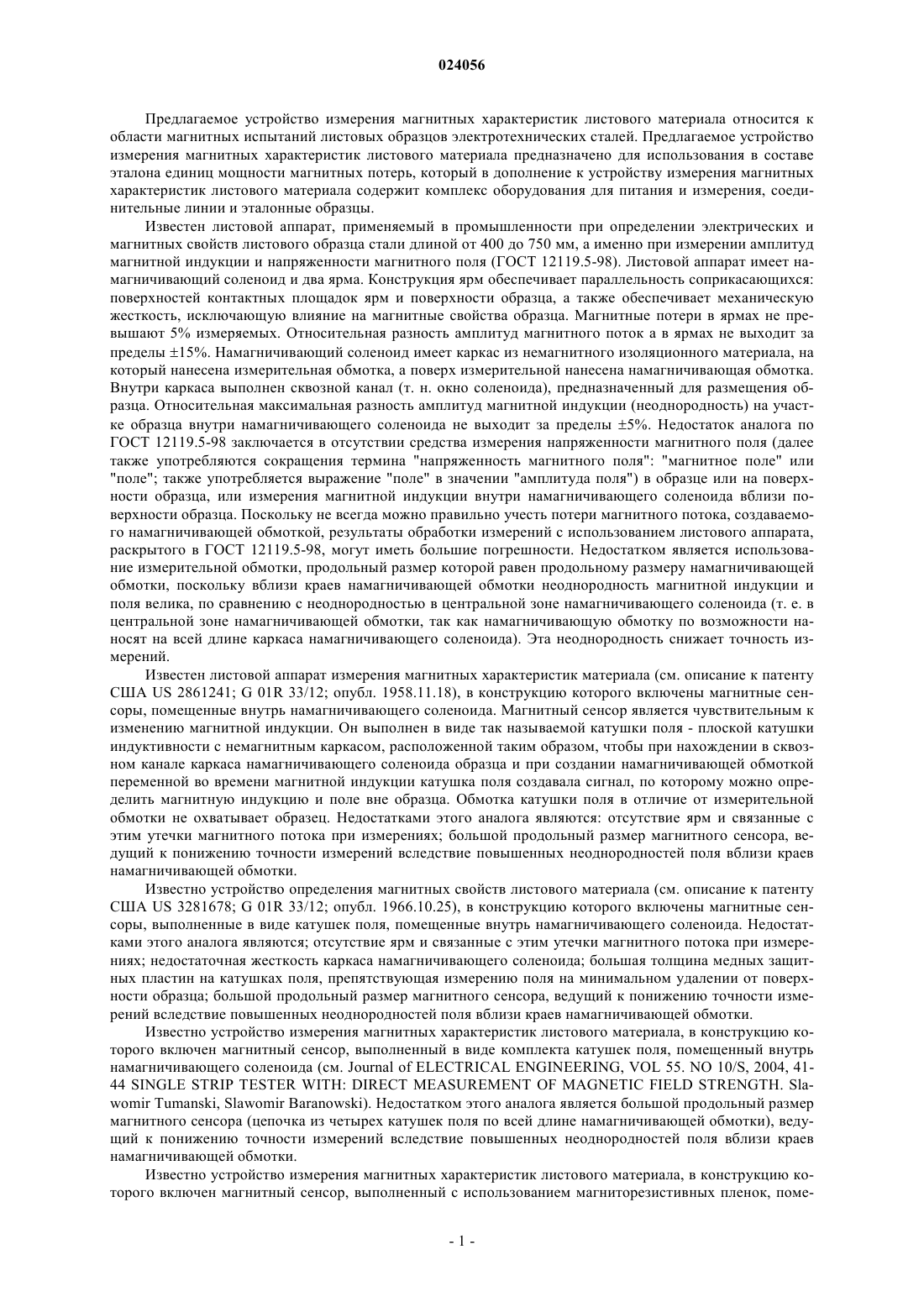 024056

Предлагаемое устройство измерения магнитных характеристик листового материала относится к области магнитных испытаний листовых образцов электротехнических сталей. Предлагаемое устройство измерения магнитных характеристик листового материала предназначено для использования в составе эталона единиц мощности магнитных потерь, который в дополнение к устройству измерения магнитных характеристик листового материала содержит комплекс оборудования для питания и измерения, соединительные линии и эталонные образцы.

Известен листовой аппарат, применяемый в промышленности при определении электрических и магнитных свойств листового образца стали длиной от 400 до 750 мм, а именно при измерении амплитуд магнитной индукции и напряженности магнитного поля (ГОСТ 12119.5-98). Листовой аппарат имеет намагничивающий соленоид и два ярма. Конструкция ярм обеспечивает параллельность соприкасающихся: поверхностей контактных площадок ярм и поверхности образца, а также обеспечивает механическую жесткость, исключающую влияние на магнитные свойства образца. Магнитные потери в ярмах не превышают 5% измеряемых. Относительная разность амплитуд магнитного поток а в ярмах не выходит за пределы ±15%. Намагничивающий соленоид имеет каркас из немагнитного изоляционного материала, на который нанесена измерительная обмотка, а поверх измерительной нанесена намагничивающая обмотка. Внутри каркаса выполнен сквозной канал (т. н. окно соленоида), предназначенный для размещения образца. Относительная максимальная разность амплитуд магнитной индукции (неоднородность) на участке образца внутри намагничивающего соленоида не выходит за пределы ±5%. Недостаток аналога по ГОСТ 12119.5-98 заключается в отсутствии средства измерения напряженности магнитного поля (далее также употребляются сокращения термина "напряженность магнитного поля": "магнитное поле" или "поле"; также употребляется выражение "поле" в значении "амплитуда поля") в образце или на поверхности образца, или измерения магнитной индукции внутри намагничивающего соленоида вблизи поверхности образца. Поскольку не всегда можно правильно учесть потери магнитного потока, создаваемого намагничивающей обмоткой, результаты обработки измерений с использованием листового аппарата, раскрытого в ГОСТ 12119.5-98, могут иметь большие погрешности. Недостатком является использование измерительной обмотки, продольный размер которой равен продольному размеру намагничивающей обмотки, поскольку вблизи краев намагничивающей обмотки неоднородность магнитной индукции и поля велика, по сравнению с неоднородностью в центральной зоне намагничивающего соленоида (т. е. в центральной зоне намагничивающей обмотки, так как намагничивающую обмотку по возможности наносят на всей длине каркаса намагничивающего соленоида). Эта неоднородность снижает точность измерений.

Известен листовой аппарат измерения магнитных характеристик материала (см. описание к патенту США US 2861241; G 01R 33/12; опубл. 1958.11.18), в конструкцию которого включены магнитные сенсоры, помещенные внутрь намагничивающего соленоида. Магнитный сенсор является чувствительным к изменению магнитной индукции. Он выполнен в виде так называемой катушки поля - плоской катушки индуктивности с немагнитным каркасом, расположенной таким образом, чтобы при нахождении в сквозном канале каркаса намагничивающего соленоида образца и при создании намагничивающей обмоткой переменной во времени магнитной индукции катушка поля создавала сигнал, по которому можно определить магнитную индукцию и поле вне образца. Обмотка катушки поля в отличие от измерительной обмотки не охватывает образец. Недостатками этого аналога являются: отсутствие ярм и связанные с этим утечки магнитного потока при измерениях; большой продольный размер магнитного сенсора, ведущий к понижению точности измерений вследствие повышенных неоднородностей поля вблизи краев намагничивающей обмотки.

Известно устройство определения магнитных свойств листового материала (см. описание к патенту США US 3281678; G 01R 33/12; опубл. 1966.10.25), в конструкцию которого включены магнитные сенсоры, выполненные в виде катушек поля, помещенные внутрь намагничивающего соленоида. Недостатками этого аналога являются; отсутствие ярм и связанные с этим утечки магнитного потока при измерениях; недостаточная жесткость каркаса намагничивающего соленоида; большая толщина медных защитных пластин на катушках поля, препятствующая измерению поля на минимальном удалении от поверхности образца; большой продольный размер магнитного сенсора, ведущий к понижению точности измерений вследствие повышенных неоднородностей поля вблизи краев намагничивающей обмотки.

Известно устройство измерения магнитных характеристик листового материала, в конструкцию которого включен магнитный сенсор, выполненный в виде комплекта катушек поля, помещенный внутрь намагничивающего соленоида (см. Journal of ELECTRICAL ENGINEERING, VOL 55. NO 10/S, 2004, 41-44 SINGLE STRIP TESTER WITH: DIRECT MEASUREMENT OF MAGNETIC FIELD STRENGTH. Slawomir Tumanski, Slawomir Baranowski). Недостатком этого аналога является большой продольный размер магнитного сенсора (цепочка из четырех катушек поля по всей длине намагничивающей обмотки), ведущий к понижению точности измерений вследствие повышенных неоднородностей поля вблизи краев намагничивающей обмотки.

Известно устройство измерения магнитных характеристик листового материала, в конструкцию которого включен магнитный сенсор, выполненный с использованием магниторезистивных пленок, поме-

- 1 -